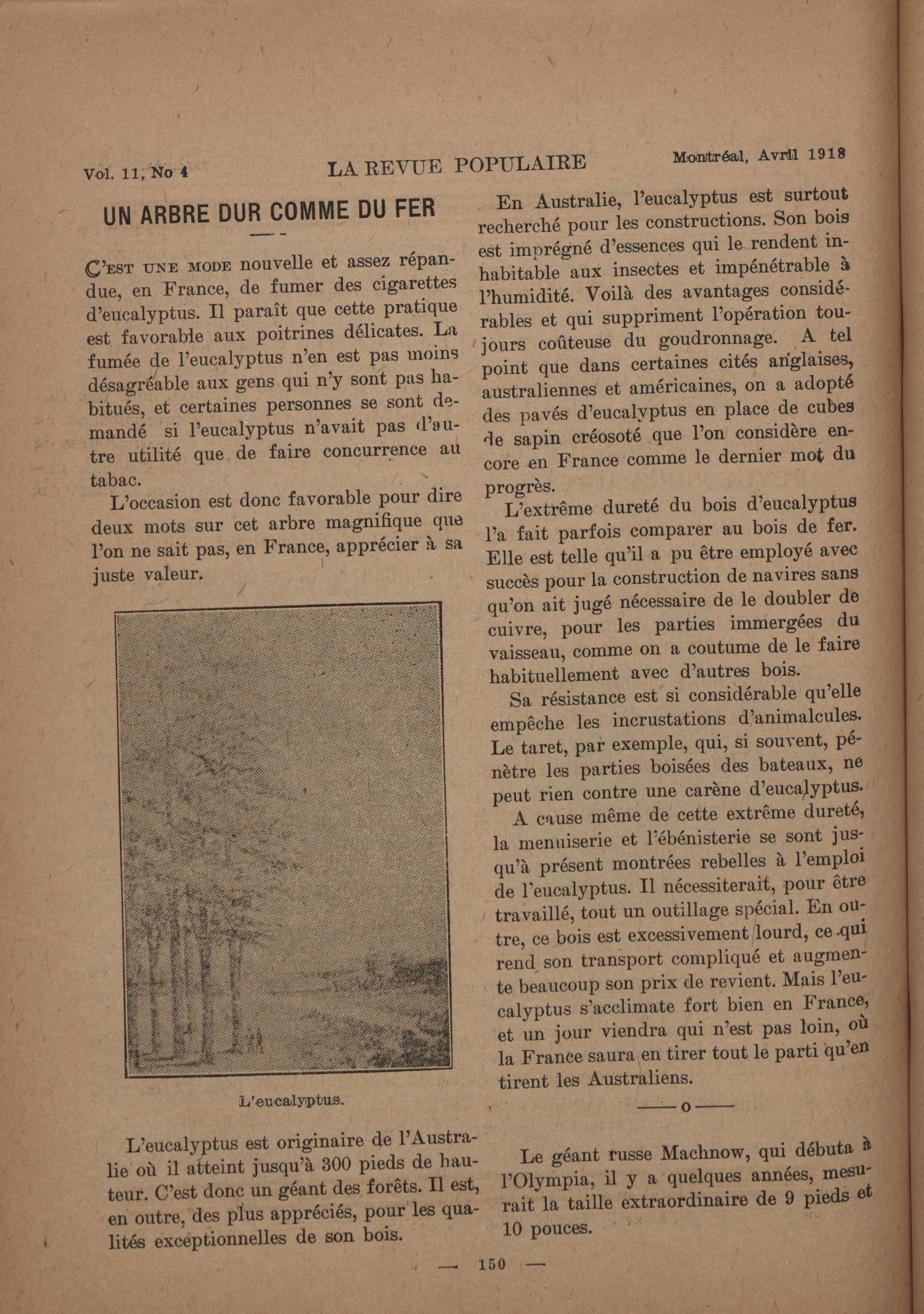 Vol. 11, No 4 LA REVUE POPULAIRE Montréal, Avril 1918

UN ARBRE DUR COMME DU FER

C'EST UNE MODE nouvelle et assez répandue, en France, de fumer des cigarettes d'eucalyptus. Il paraît que cette pratique est favorable aux poitrines délicates. La fumée de l'eucalyptus n'en est pas moins désagréable aux gens qui n'y sont pas habitués, et certaines personnes se sont demandé si l'eucalyptus n'avait pas d'autre utilité que de faire concurrence au tabac.

L'occasion est donc favorable pour dire deux mots sur cet arbre magnifique que l'on ne sait pas, en France, apprécier à sa juste valeur.

L'eucalyptus.

L'eucalyptus est originaire de l'Australie où il atteint jusqu'à 300 pieds de hauteur. C'est donc un géant des forêts. Il est, en outre, des plus appréciés, pour les qualités exceptionnelles de son bois.

En Australie, l'eucalyptus est surtout recherché pour les constructions. Son bois est imprégné d'essences qui le rendent inhabitable aux insectes et impénétrable à l'humidité. Voilà des avantages considérables et qui suppriment l'opération toujours coûteuse du goudronnage. A tel point que dans certaines cités anglaises, australiennes et américaines, on a adopté des pavés d'eucalyptus en place de cubes de sapin créosoté que l'on considère encore en France comme le dernier mot du progrès.

L'extrême dureté du bois d'eucalyptus l'a fait parfois comparer au bois de fer. Elle est telle qu'il a pu être employé avec succès pour la construction de navires sans qu'on ait jugé nécessaire de le doubler de cuivre, pour les parties immergées du vaisseau, comme on a coutume de le faire habituellement avec d'autres bois.

Sa résistance est si considérable qu'elle empêche les incrustations d'animalcules. Le taret, par exemple, qui, si souvent, pénètre les parties boisées des bateaux, ne peut rien contre une carène d'eucalyptus.

A cause même de cette extrême dureté, la menuiserie et l'ébénisterie se sont jusqu'à présent montrées rebelles à l'emploi de l'eucalyptus. Il nécessiterait, pour être travaillé, tout un outillage spécial. En outre, ce bois est excessivement lourd, ce qui rend son transport compliqué et augmente beaucoup son prix de revient. Mais l'eucalyptus s'acclimate fort bien en France, et un jour viendra qui n'est pas loin, où la France saura en tirer tout le parti qu'en tirent les Australiens.

——o——

Le géant russe Machnow, qui débuta à l'Olympia, il y a quelques années, mesurait la taille extraordinaire de 9 pieds et 10 pouces.

— 150 —